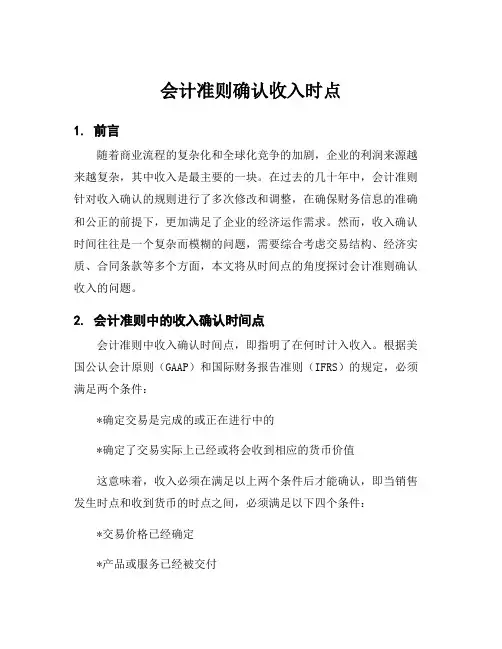 会计准则确认收入时点

1. 前言

随着商业流程的复杂化和全球化竞争的加剧，企业的利润来源越来越复杂，其中收入是最主要的一块。在过去的几十年中，会计准则针对收入确认的规则进行了多次修改和调整，在确保财务信息的准确和公正的前提下，更加满足了企业的经济运作需求。然而，收入确认时间往往是一个复杂而模糊的问题，需要综合考虑交易结构、经济实质、合同条款等多个方面，本文将从时间点的角度探讨会计准则确认收入的问题。

2. 会计准则中的收入确认时间点

会计准则中收入确认时间点，即指明了在何时计入收入。根据美国公认会计原则（GAAP）和国际财务报告准则（IFRS）的规定，必须满足两个条件：

*确定交易是完成的或正在进行中的

*确定了交易实际上已经或将会收到相应的货币价值

这意味着，收入必须在满足以上两个条件后才能确认，即当销售发生时点和收到货币的时点之间，必须满足以下四个条件：

*交易价格已经确定

*产品或服务已经被交付